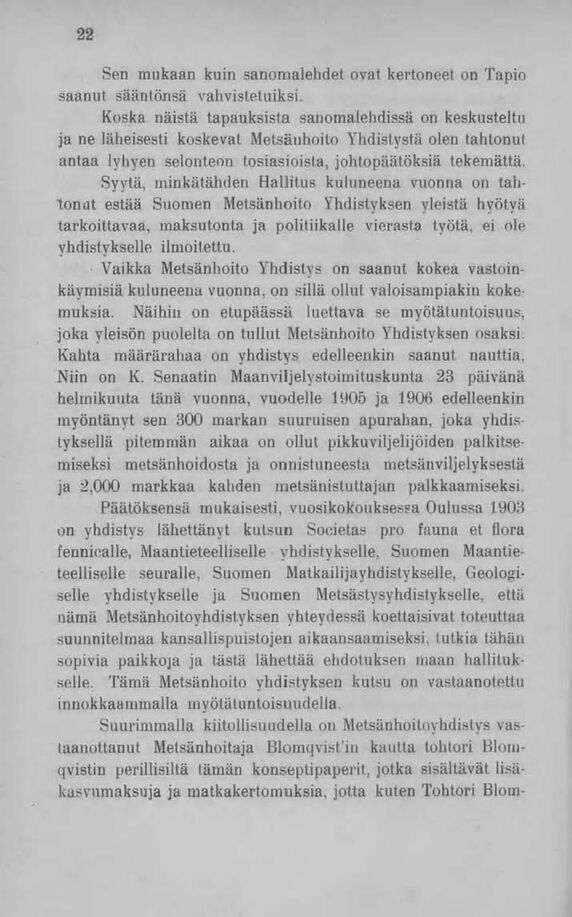 22

Sen mukaan kuin sanomalehdet ovat kertoneet on Tapio saanut sääntönsä vahvistetuiksi.

Koska näistä tapauksista sanomalehdissä on keskusteltu ja ne läheisesti koskevat Metsänhoito Yhdistystä olen tahtonut antaa lyhyen selonteon tosiasioista, johtopäätöksiä tekemättä.

Syytä, minkätähden Hallitus kuluneena vuonna on tahtonut estää Suomen Metsänhoito Yhdistyksen yleistä hyötyä tarkoittavaa, maksutonta ja politiikalle vierasta työtä, ei ole yhdistykselle ilmoitettu.

Vaikka Metsänhoito Yhdistys on saanut kokea vastoinkäymisiä kuluneena vuonna, on sillä ollut valoisampiakin kokemuksia. Näihin on etupäässä luettava se myötätuntoisuus, joka yleisön puolelta on tullut Metsänhoito Yhdistyksen osaksi. Kahta määrärahaa on yhdistys edelleenkin saanut nauttia. Niin on K. Senaatin Maanviljelystoimituskunta 23 päivänä helmikuuta tänä vuonna, vuodelle 1905 ja 1906 edelleenkin myöntänyt sen 300 markan suuruisen apurahan, joka yhdistyksellä pitemmän aikaa on ollut pikkuviljelijöiden palkitsemiseksi metsänhoidosta ja onnistuneesta metsänviljelyksestä ja 2,000 markkaa kahden metsänistuttajan palkkaamiseksi.

Päätöksensä mukaisesti, vuosikokouksessa Oulussa 1903 on yhdistys lähettänyt kutsun Societas pro fauna et flora fennicalle, Maantieteelliselle yhdistykselle, Suomen Maantieteelliselle seuralle, Suomen Matkailijayhdistykselle, Geologiselle yhdistykselle ja Suomen Metsästysyhdistykselle, että nämä Metsänhoitoyhdistyksen yhteydessä koettaisivat toteuttaa suunnitelmaa kansallispuistojen aikaansaamiseksi, tutkia tähän sopivia paikkoja ja tästä lähettää ehdotuksen maan hallitukselle. Tämä Metsänhoito yhdistyksen kutsu on vastaanotettu innokkaammalla myötätuntoisuudella.

Suurimmalla kiitollisuudella on Metsänhoitoyhdistys vastaanottanut Metsänhoitaja Blomqvist'in kautta tohtori Blomqvistin perillisiltä tämän konseptipaperit, jotka sisältävät lisäkasvumaksuja ja matkakertomuksia, jotta kuten Tohtori Blom-